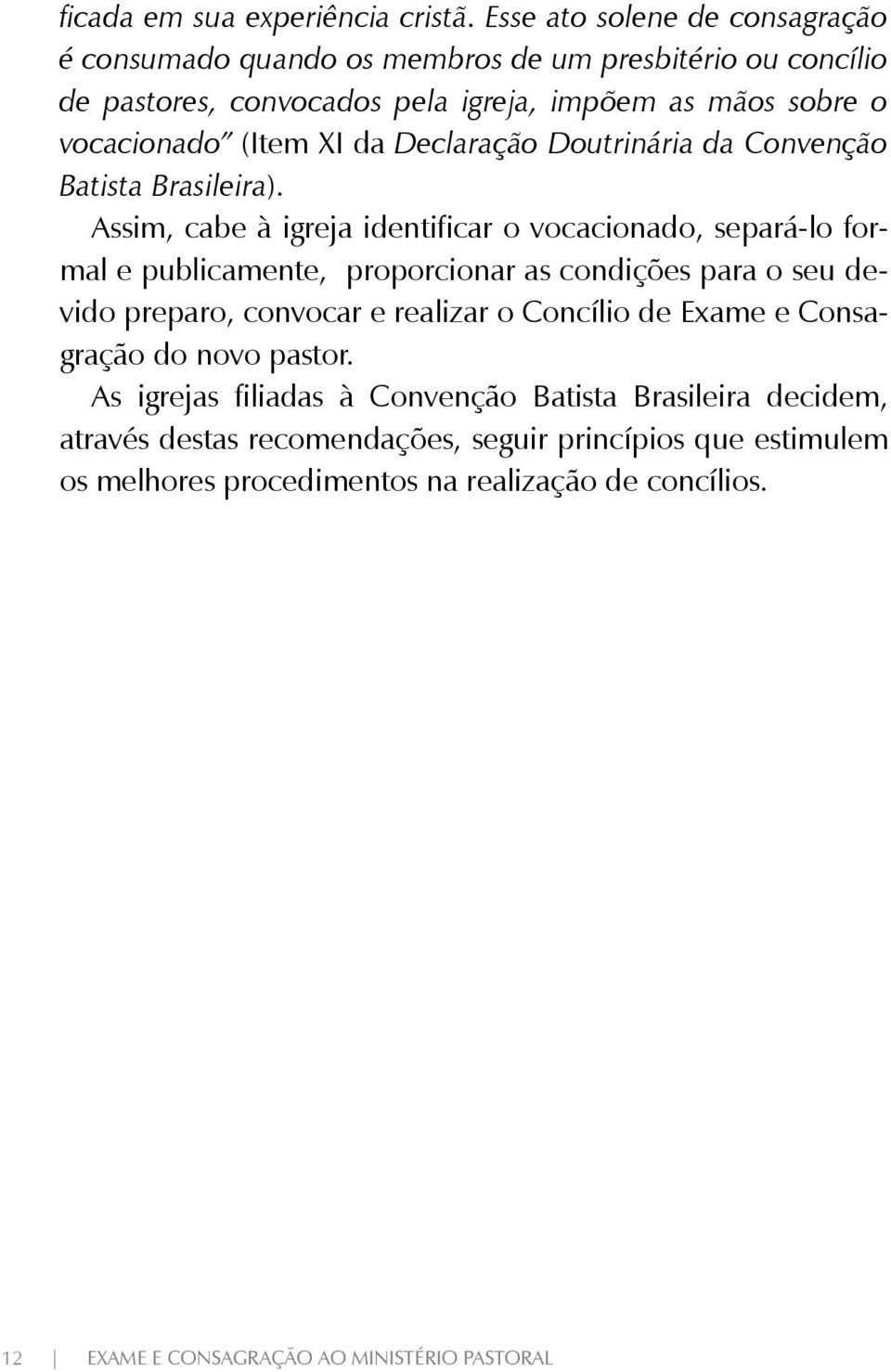 ficada em sua experiência cristã. Esse ato solene de consagração é consumado quando os membros de um presbitério ou concílio de pastores, convocados pela igreja, impõem as mãos sobre o vocacionado" (Item XI da Declaração Doutrinária da Convenção Batista Brasileira).

Assim, cabe à igreja identificar o vocacionado, separá-lo formal e publicamente, proporcionar as condições para o seu devido preparo, convocar e realizar o Concílio de Exame e Consagração do novo pastor.

As igrejas filiadas à Convenção Batista Brasileira decidem, através destas recomendações, seguir princípios que estimulem os melhores procedimentos na realização de concílios.

12 EXAME E CONSAGRAÇÃO AO MINISTÉRIO PASTORAL